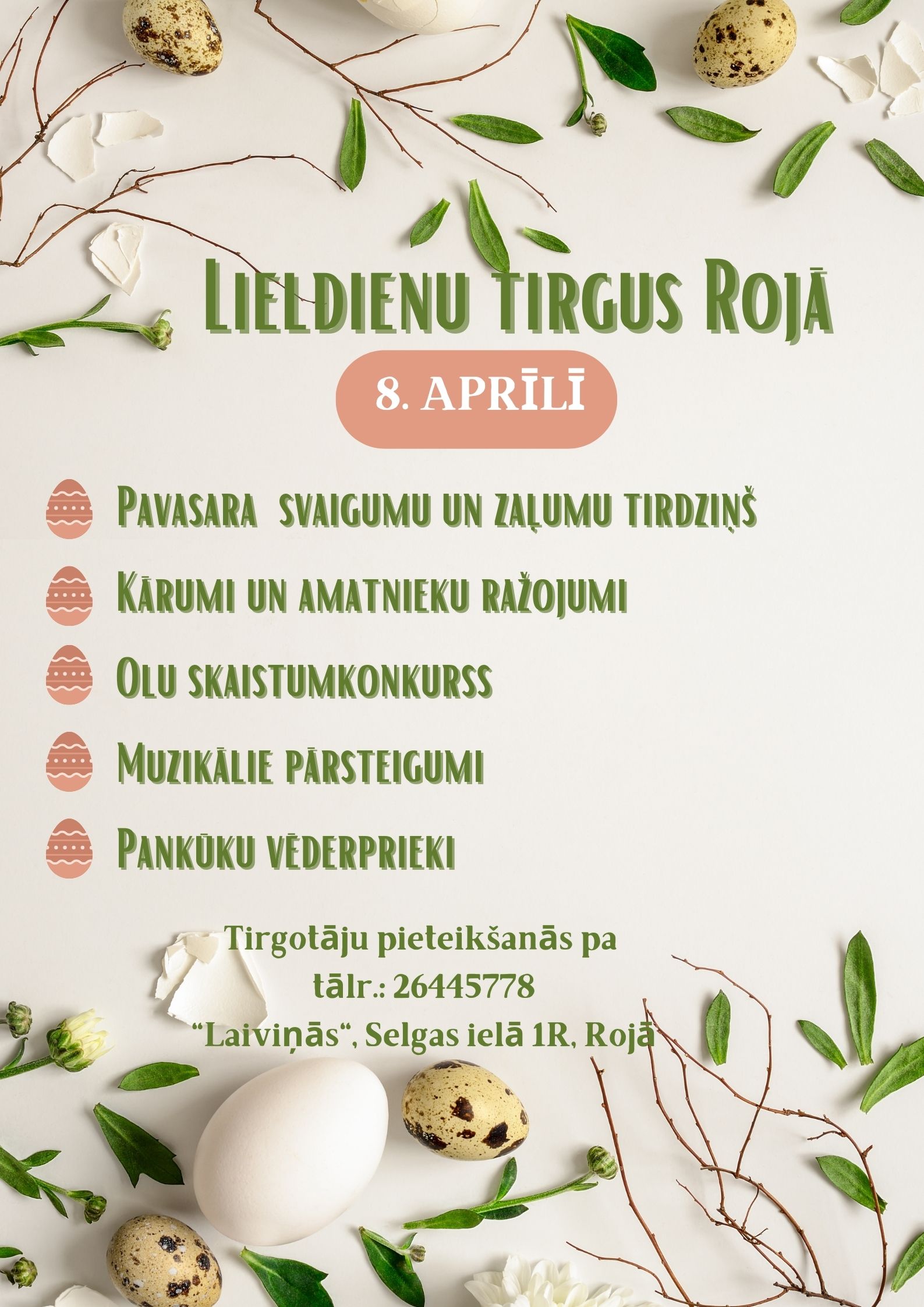 Lieldienu tirgus Rojā

8. APRĪLĪ

Pavasara svaigumu un zaļumu tirdziņš

Kārumi un amatnieku ražojumi

Olu skaistumkonkurss

Muzikālie pārsteigumi

Pankūku vēderprieki

Tirgotāju pieteikšanās pa
tālr.: 26445778
"Laiviņās", Selgas ielā 1R, Rojā